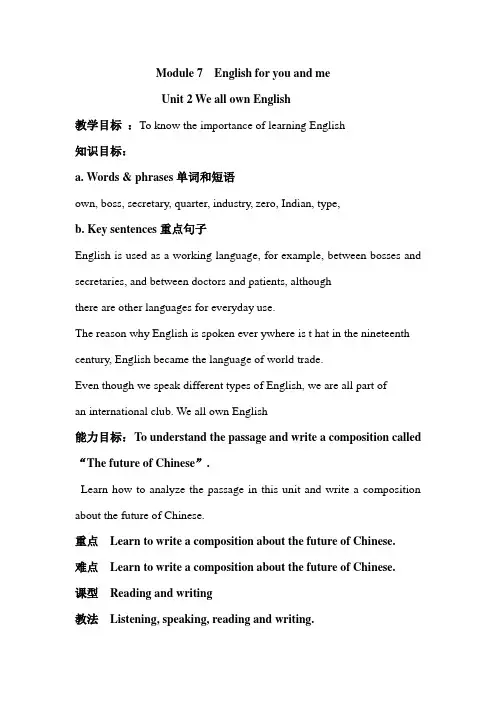 Module 7 English for you and me

Unit 2 We all own English

教学目标 ：To know the importance of learning English

知识目标：

a. Words & phrases 单词和短语

own, boss, secretary, quarter, industry, zero, Indian, type,

b. Key sentences 重点句子

English is used as a working language, for example, between bosses and secretaries, and between doctors and patients, although there are other languages for everyday use.

The reason why English is spoken ever ywhere is t hat in the nineteenth century, English became the language of world trade.

Even though we speak different types of English, we are all part of an international club. We all own English

能力目标：To understand the passage and write a composition called “The future of Chinese”.

Learn how to analyze the passage in this unit and write a composition about the future of Chinese.

重点 Learn to write a composition about the future of Chinese.

难点 Learn to write a composition about the future of Chinese.

课型 Reading and writing

教法 Listening, speaking, reading and writing.